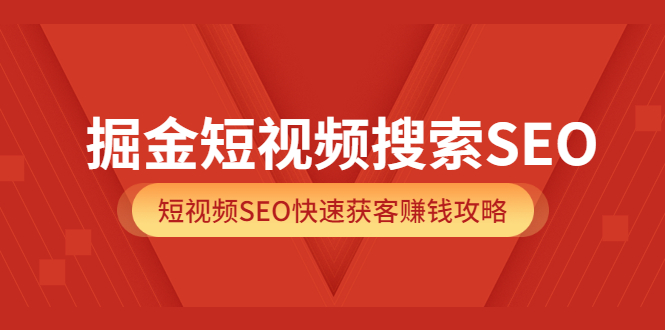 掘金短视频搜索SEO

短视频SEO快速获客赚钱攻略